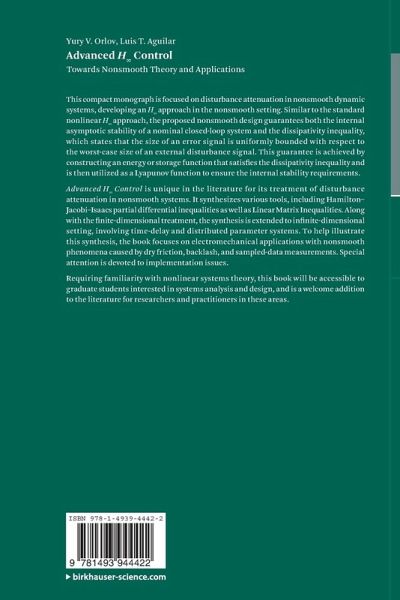 Yury V. Orlov, Luis T. Aguilar
Advanced $H_\infty$ Control
Towards Nonsmooth Theory and Applications

This compact monograph is focused on disturbance attenuation in nonsmooth dynamic systems, developing an $H_\infty$ approach in the nonsmooth setting. Similar to the standard nonlinear $H_\infty$ approach, the proposed nonsmooth design guarantees both the internal asymptotic stability of a nominal closed-loop system and the dissipativity inequality, which states that the size of an error signal is uniformly bounded with respect to the worst-case size of an external disturbance signal. This guarantee is achieved by constructing an energy or storage function that satisfies the dissipativity inequality and is then utilized as a Lyapunov function to ensure the internal stability requirements.

Advanced $H_\infty$ Control is unique in the literature for its treatment of disturbance attenuation in nonsmooth systems. It synthesizes various tools, including Hamilton–Jacobi–Isaacs partial differential inequalities as well as Linear Matrix Inequalities. Along with the finite-dimensional treatment, the synthesis is extended to infinite-dimensional setting, involving time-delay and distributed parameter systems. To help illustrate this synthesis, the book focuses on electromechanical applications with nonsmooth phenomena caused by dry friction, backlash, and sampled-data measurements. Special attention is devoted to implementation issues.

Requiring familiarity with nonlinear systems theory, this book will be accessible to graduate students interested in systems analysis and design, and is a welcome addition to the literature for researchers and practitioners in these areas.

ISBN 978-1-4939-4442-2

9 781493 944422

▸ birkhauser-science.com